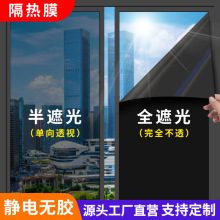 隔热膜

半遮光
（单向透视）

全遮光
（完全不透）

静电无胶

源头工厂直营 支持定制